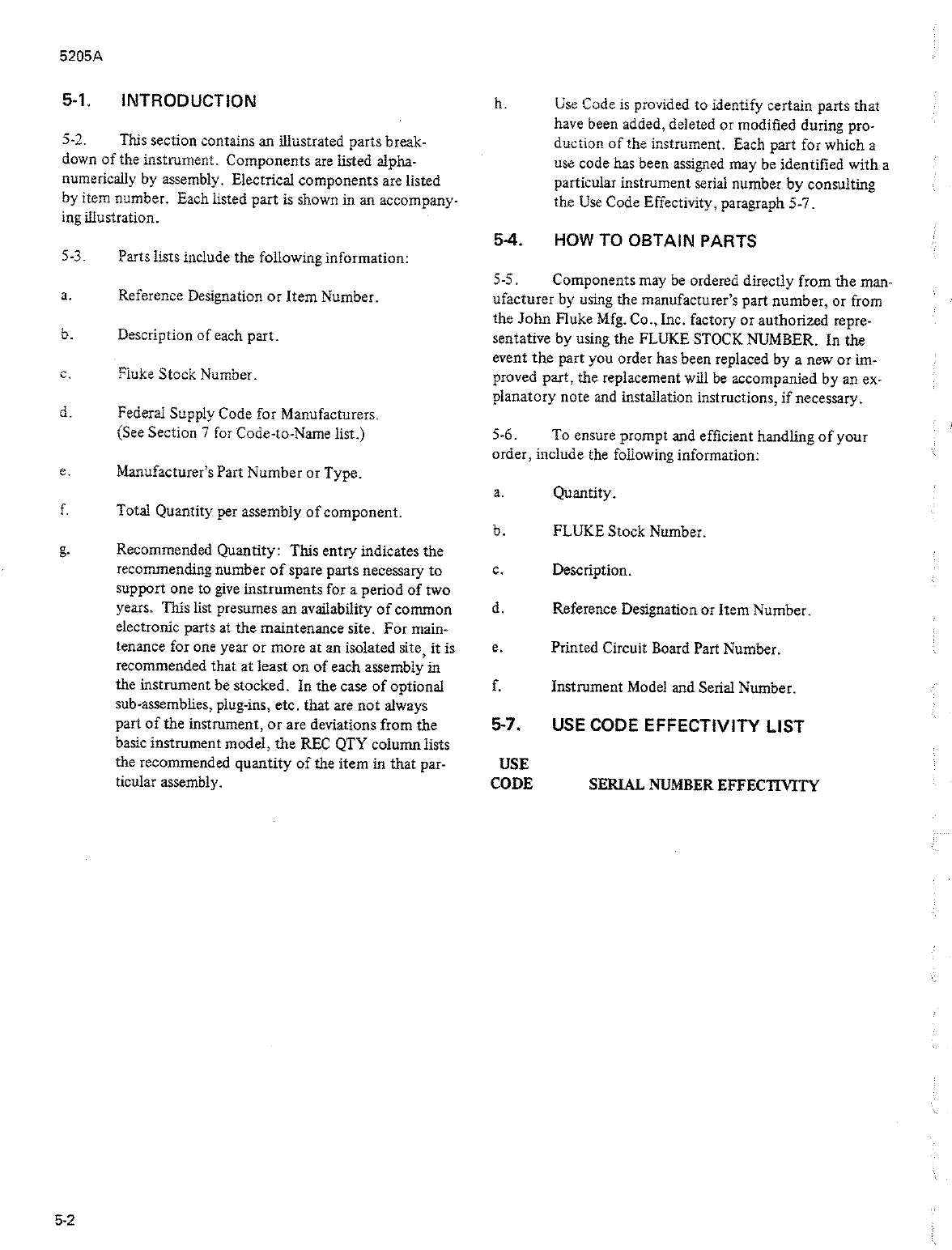 5205A

5-1. INTRODUCTION

5-2. This section contains an illustrated parts breakdown of the instrument. Components are listed alphanumerically by assembly. Electrical components are listed by item number. Each listed part is shown in an accompanying illustration.

5-3. Parts lists include the following information:

a. Reference Designation or Item Number.

b. Description of each part.

c. Fluke Stock Number.

d. Federal Supply Code for Manufacturers. (See Section 7 for Code-to-Name list.)

e. Manufacturer's Part Number or Type.

f. Total Quantity per assembly of component.

g. Recommended Quantity: This entry indicates the recommending number of spare parts necessary to support one to give instruments for a period of two years. This list presumes an availability of common electronic parts at the maintenance site. For maintenance for one year or more at an isolated site, it is recommended that at least on of each assembly in the instrument be stocked. In the case of optional sub-assemblies, plug-ins, etc. that are not always part of the instrument, or are deviations from the basic instrument model, the REC QTY column lists the recommended quantity of the item in that particular assembly.

h. Use Code is provided to identify certain parts that have been added, deleted or modified during production of the instrument. Each part for which a use code has been assigned may be identified with a particular instrument serial number by consulting the Use Code Effectivity, paragraph 5-7.

5-4. HOW TO OBTAIN PARTS

5-5. Components may be ordered directly from the manufacturer by using the manufacturer's part number, or from the John Fluke Mfg. Co., Inc. factory or authorized representative by using the FLUKE STOCK NUMBER. In the event the part you order has been replaced by a new or improved part, the replacement will be accompanied by an explanatory note and installation instructions, if necessary.

5-6. To ensure prompt and efficient handling of your order, include the following information:

a. Quantity.

b. FLUKE Stock Number.

c. Description.

d. Reference Designation or Item Number.

e. Printed Circuit Board Part Number.

f. Instrument Model and Serial Number.

5-7. USE CODE EFFECTIVITY LIST

USE CODE SERIAL NUMBER EFFECTIVITY

5-2